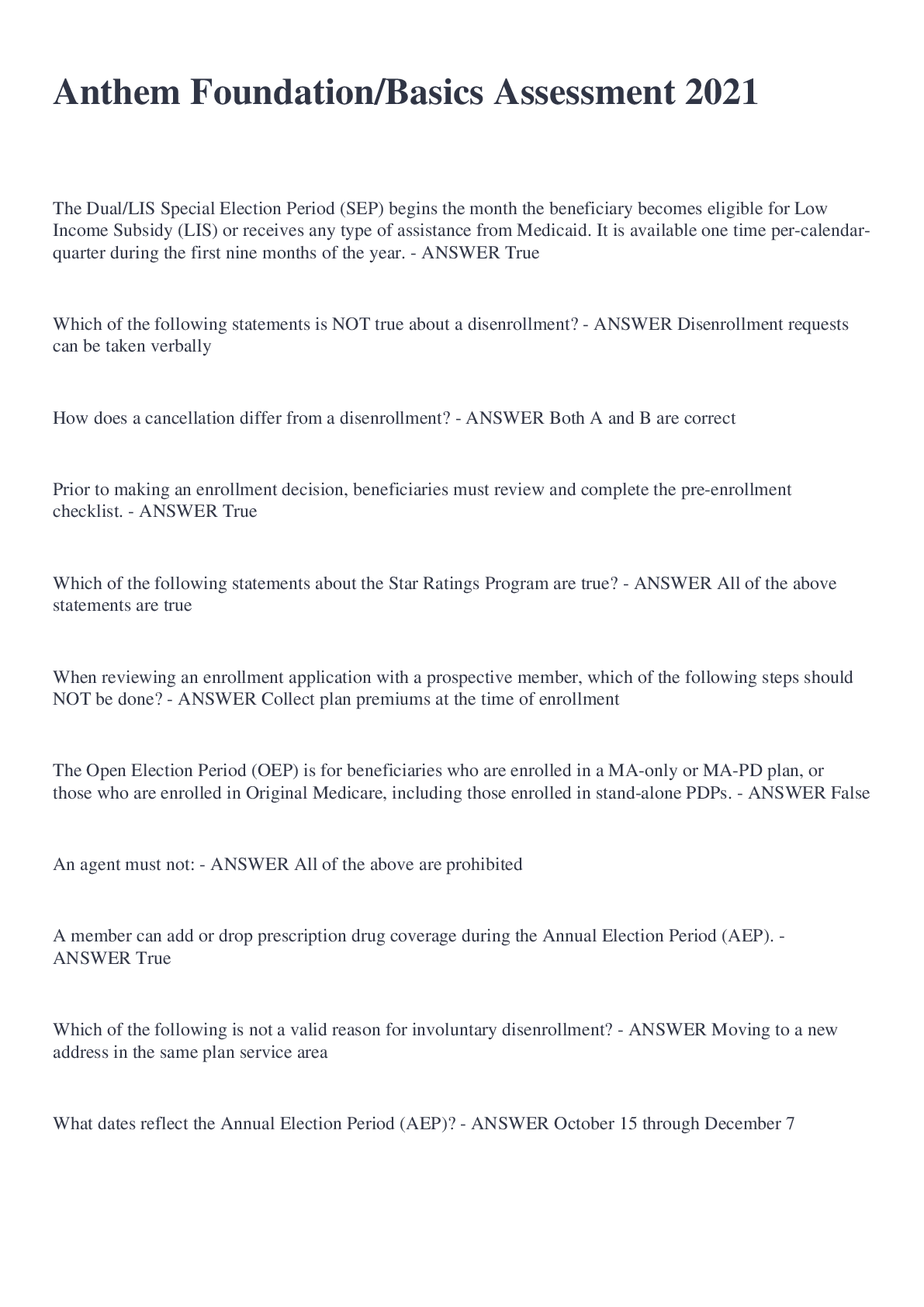 Anthem Foundation/Basics Assessment 2021

The Dual/LIS Special Election Period (SEP) begins the month the beneficiary becomes eligible for Low Income Subsidy (LIS) or receives any type of assistance from Medicaid. It is available one time per-calendar-quarter during the first nine months of the year. - ANSWER True

Which of the following statements is NOT true about a disenrollment? - ANSWER Disenrollment requests can be taken verbally

How does a cancellation differ from a disenrollment? - ANSWER Both A and B are correct

Prior to making an enrollment decision, beneficiaries must review and complete the pre-enrollment checklist. - ANSWER True

Which of the following statements about the Star Ratings Program are true? - ANSWER All of the above statements are true

When reviewing an enrollment application with a prospective member, which of the following steps should NOT be done? - ANSWER Collect plan premiums at the time of enrollment

The Open Election Period (OEP) is for beneficiaries who are enrolled in a MA-only or MA-PD plan, or those who are enrolled in Original Medicare, including those enrolled in stand-alone PDPs. - ANSWER False

An agent must not: - ANSWER All of the above are prohibited

A member can add or drop prescription drug coverage during the Annual Election Period (AEP). - ANSWER True

Which of the following is not a valid reason for involuntary disenrollment? - ANSWER Moving to a new address in the same plan service area

What dates reflect the Annual Election Period (AEP)? - ANSWER October 15 through December 7